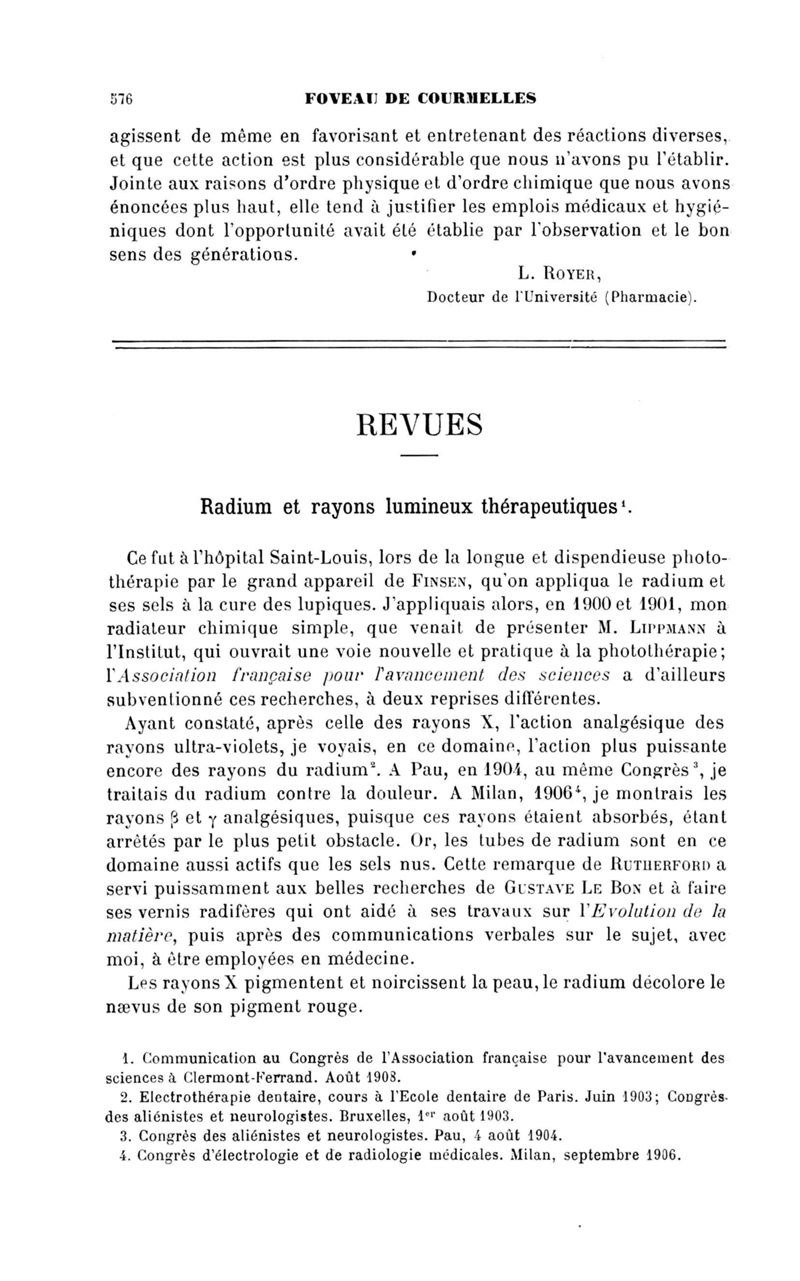 576 FOVEAU DE COURMELLES

agissent de même en favorisant et entretenant des réactions diverses, et que cette action est plus considérable que nous n'avons pu l'établir. Jointe aux raisons d'ordre physique et d'ordre chimique que nous avons énoncées plus haut, elle tend à justifier les emplois médicaux et hygiéniques dont l'opportunité avait été établie par l'observation et le bon sens des générations.

L. Royer,
Docteur de l'Université (Pharmacie).

REVUES

Radium et rayons lumineux thérapeutiques$^1$.

Ce fut à l'hôpital Saint-Louis, lors de la longue et dispendieuse photothérapie par le grand appareil de Finsen, qu'on appliqua le radium et ses sels à la cure des lupiques. J'appliquais alors, en 1900 et 1901, mon radiateur chimique simple, que venait de présenter M. Lippmann à l'Institut, qui ouvrait une voie nouvelle et pratique à la photothérapie; l'Association française pour l'avancement des sciences a d'ailleurs subventionné ces recherches, à deux reprises différentes.

Ayant constaté, après celle des rayons X, l'action analgésique des rayons ultra-violets, je voyais, en ce domaine, l'action plus puissante encore des rayons du radium$^2$. A Pau, en 1904, au même Congrès$^3$, je traitais du radium contre la douleur. A Milan, 1906$^4$, je montrais les rayons $\beta$ et $\gamma$ analgésiques, puisque ces rayons étaient absorbés, étant arrêtés par le plus petit obstacle. Or, les tubes de radium sont en ce domaine aussi actifs que les sels nus. Cette remarque de Rutherford a servi puissamment aux belles recherches de Gustave Le Bon et à faire ses vernis radifères qui ont aidé à ses travaux sur l'Evolution de la matière, puis après des communications verbales sur le sujet, avec moi, à être employées en médecine.

Les rayons X pigmentent et noircissent la peau, le radium décolore le nævus de son pigment rouge.

1. Communication au Congrès de l'Association française pour l'avancement des sciences à Clermont-Ferrand. Août 1908.
2. Electrothérapie dentaire, cours à l'Ecole dentaire de Paris. Juin 1903; Congrès des aliénistes et neurologistes. Bruxelles, 1$^{er}$ août 1903.
3. Congrès des aliénistes et neurologistes. Pau, 4 août 1904.
4. Congrès d'électrologie et de radiologie médicales. Milan, septembre 1906.